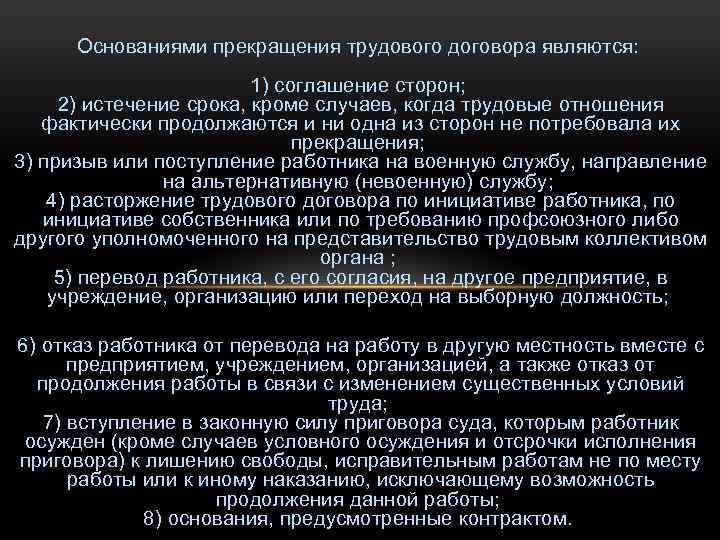 Основаниями прекращения трудового договора являются:

1) соглашение сторон;
2) истечение срока, кроме случаев, когда трудовые отношения фактически продолжаются и ни одна из сторон не потребовала их прекращения;
3) призыв или поступление работника на военную службу, направление на альтернативную (невоенную) службу;
4) расторжение трудового договора по инициативе работника, по инициативе собственника или по требованию профсоюзного либо другого уполномоченного на представительство трудовым коллективом органа ;
5) перевод работника, с его согласия, на другое предприятие, в учреждение, организацию или переход на выборную должность;

6) отказ работника от перевода на работу в другую местность вместе с предприятием, учреждением, организацией, а также отказ от продолжения работы в связи с изменением существенных условий труда;
7) вступление в законную силу приговора суда, которым работник осужден (кроме случаев условного осуждения и отсрочки исполнения приговора) к лишению свободы, исправительным работам не по месту работы или к иному наказанию, исключающему возможность продолжения данной работы;
8) основания, предусмотренные контрактом.